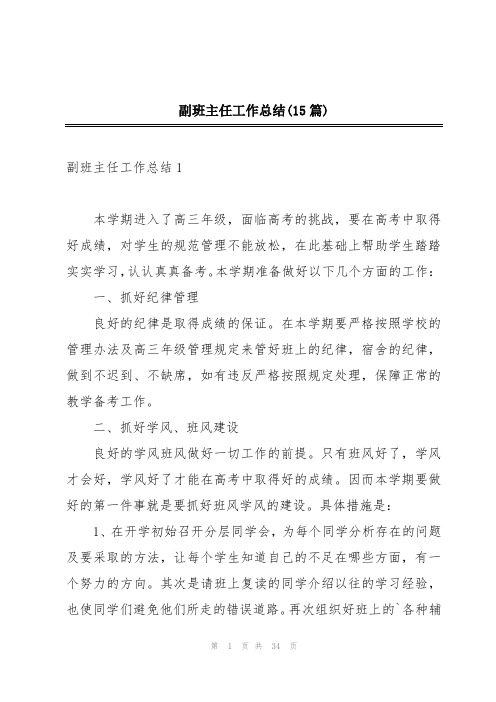 副班主任工作总结(15篇)

副班主任工作总结1

本学期进入了高三年级，面临高考的挑战，要在高考中取得好成绩，对学生的规范管理不能放松，在此基础上帮助学生踏踏实实学习，认认真真备考。本学期准备做好以下几个方面的工作：

一、抓好纪律管理

良好的纪律是取得成绩的保证。在本学期要严格按照学校的管理办法及高三年级管理规定来管好班上的纪律，宿舍的纪律，做到不迟到、不缺席，如有违反严格按照规定处理，保障正常的教学备考工作。

二、抓好学风、班风建设

良好的学风班风做好一切工作的前提。只有班风好了，学风才会好，学风好了才能在高考中取得好的成绩。因而本学期要做好的第一件事就是要抓好班风学风的建设。具体措施是：

1、在开学初始召开分层同学会，为每个同学分析存在的问题及要采取的方法，让每个学生知道自己的不足在哪些方面，有一个努力的方向。其次是请班上复读的同学介绍以往的学习经验，也使同学们避免他们所走的错误道路。再次组织好班上的`各种辅

第 1 页 共 34 页